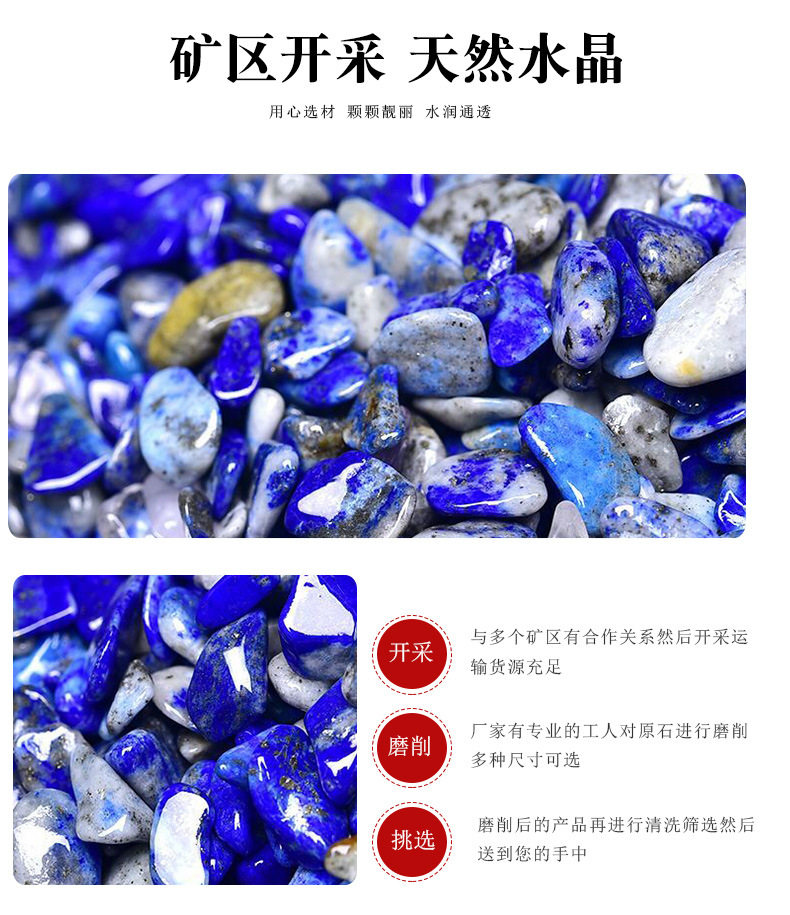 矿区开采 天然水晶

用心选材 颗颗靓丽 水润通透

开采

与多个矿区有合作关系然后开采运输货源充足

磨削

厂家有专业的工人对原石进行磨削多种尺寸可选

挑选

磨削后的产品再进行清洗筛选然后送到您的手中